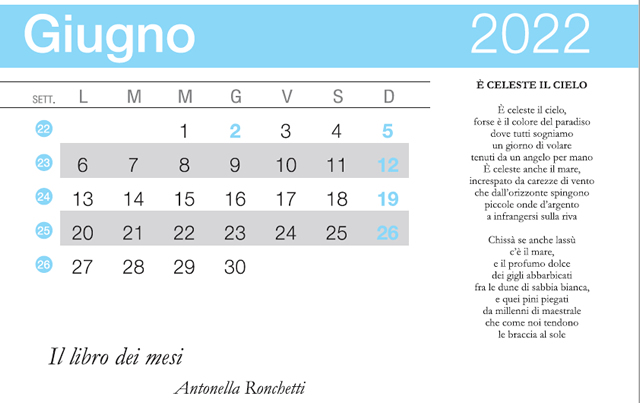 Giugno 2022

| SETT. | L | M | M | G | V | S | D |
|---|---|---|---|---|---|---|---|
| 22 | | | 1 | 2 | 3 | 4 | 5 |
| 23 | 6 | 7 | 8 | 9 | 10 | 11 | 12 |
| 24 | 13 | 14 | 15 | 16 | 17 | 18 | 19 |
| 25 | 20 | 21 | 22 | 23 | 24 | 25 | 26 |
| 26 | 27 | 28 | 29 | 30 | | | |

Il libro dei mesi

Antonella Ronchetti

È CELESTE IL CIELO

È celeste il cielo,
forse è il colore del paradiso
dove tutti sogniamo
un giorno di volare
tenuti da un angelo per mano
È celeste anche il mare,
increspato da carezze di vento
che dall'orizzonte spingono
piccole onde d'argento
a infrangersi sulla riva

Chissà se anche lassù
c'è il mare,
e il profumo dolce
dei gigli abbarbicati
fra le dune di sabbia bianca,
e quei pini piegati
da millenni di maestrale
che come noi tendono
le braccia al sole